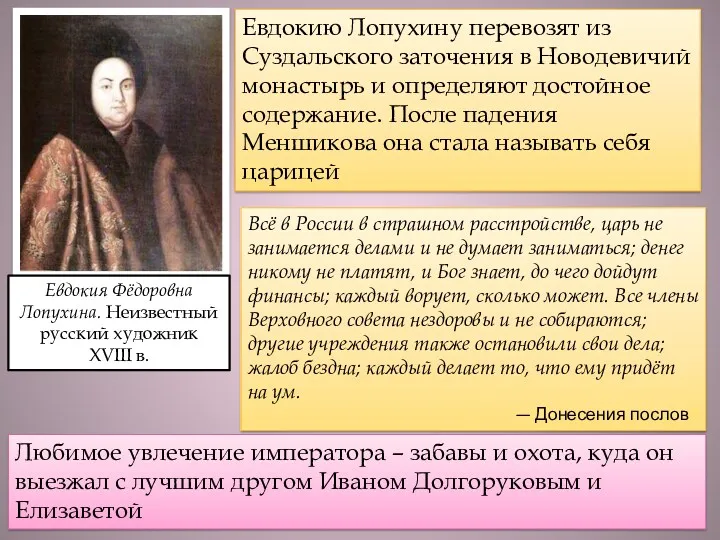 Евдокию Лопухину перевозят из Суздальского заточения в Новодевичий монастырь и определяют достойное содержание. После падения Меншикова она стала называть себя царицей

Евдокия Фёдоровна Лопухина. Неизвестный русский художник XVIII в.

Всё в России в страшном расстройстве, царь не занимается делами и не думает заниматься; денег никому не платят, и Бог знает, до чего дойдут финансы; каждый ворует, сколько может. Все члены Верховного совета нездоровы и не собираются; другие учреждения также остановили свои дела; жалоб бездна; каждый делает то, что ему придёт на ум.

— Донесения послов

Любимое увлечение императора – забавы и охота, куда он выезжал с лучшим другом Иваном Долгоруковым и Елизаветой